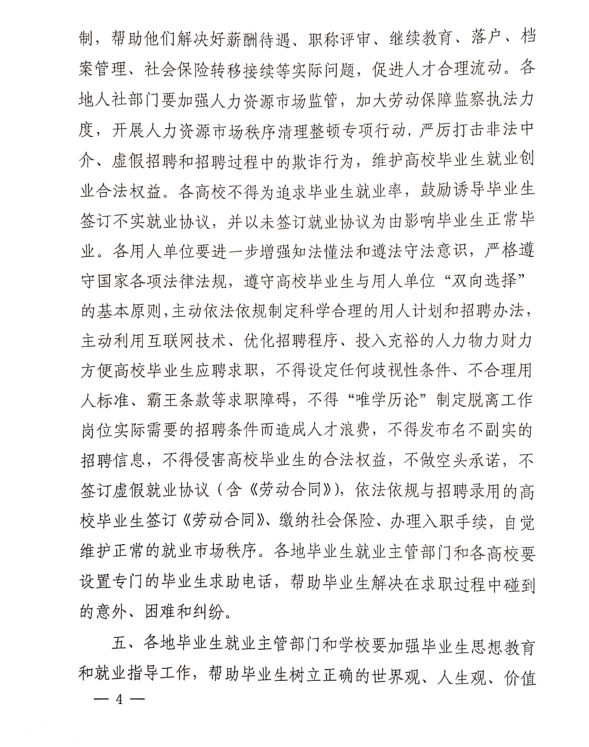 制，帮助他们解决好薪酬待遇、职称评审、继续教育、落户、档案管理、社会保险转移接续等实际问题，促进人才合理流动。各地人社部门要加强人力资源市场监管，加大劳动保障监察执法力度，开展人力资源市场秩序清理整顿专项行动，严厉打击非法中介、虚假招聘和招聘过程中的欺诈行为，维护高校毕业生就业创业合法权益。各高校不得为追求毕业生就业率，鼓励诱导毕业生签订不实就业协议，并以未签订就业协议为由影响毕业生正常毕业。各用人单位要进一步增强知法懂法和遵法守法意识，严格遵守国家各项法律法规，遵守高校毕业生与用人单位“双向选择”的基本原则，主动依法依规制定科学合理的用人计划和招聘办法，主动利用互联网技术、优化招聘程序、投入充裕的人力物力财力方便高校毕业生应聘求职，不得设定任何歧视性条件、不合理用人标准、霸王条款等求职障碍，不得“唯学历论”制定脱离工作岗位实际需要的招聘条件而造成人才浪费，不得发布名不副实的招聘信息，不得侵害高校毕业生的合法权益，不做空头承诺，不签订虚假就业协议（含《劳动合同》），依法依规与招聘录用的高校毕业生签订《劳动合同》、缴纳社会保险、办理入职手续，自觉维护正常的就业市场秩序。各地毕业生就业主管部门和各高校要设置专门的毕业生求助电话，帮助毕业生解决在求职过程中碰到的意外、困难和纠纷。

五、各地毕业生就业主管部门和学校要加强毕业生思想教育和就业指导工作，帮助毕业生树立正确的世界观、人生观、价值

— 4 —